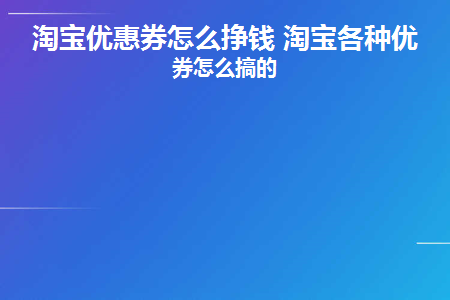 淘宝优惠券怎么挣钱 淘宝各种优券怎么搞的